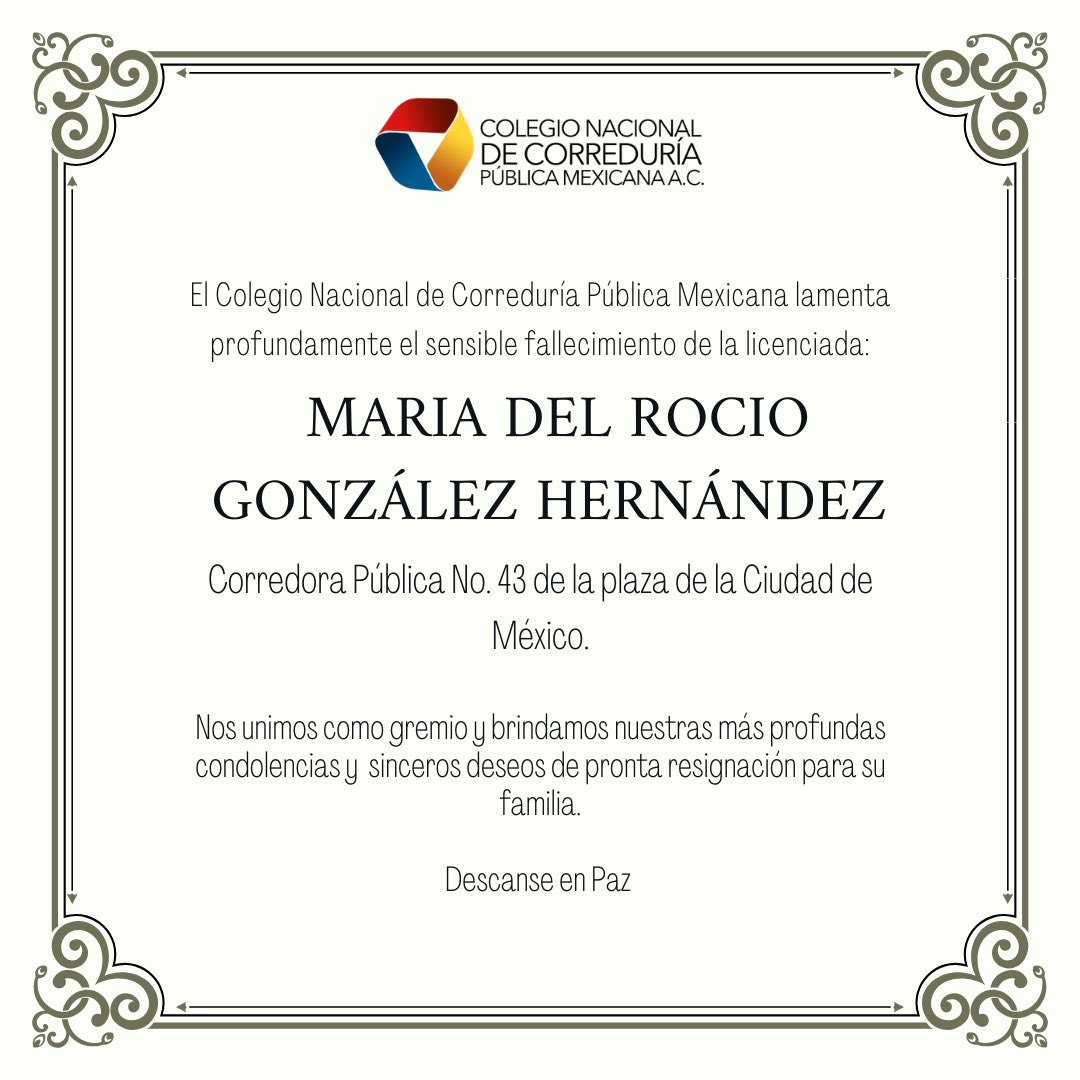 COLEGIO NACIONAL
DE CORREDURÍA
PÚBLICA MEXICANA A.C.

El Colegio Nacional de Correduría Pública Mexicana lamenta profundamente el sensible fallecimiento de la licenciada:

MARIA DEL ROCIO GONZÁLEZ HERNÁNDEZ

Corredora Pública No. 43 de la plaza de la Ciudad de México.

Nos unimos como gremio y brindamos nuestras más profundas condolencias y sinceros deseos de pronta resignación para su familia.

Descanse en Paz